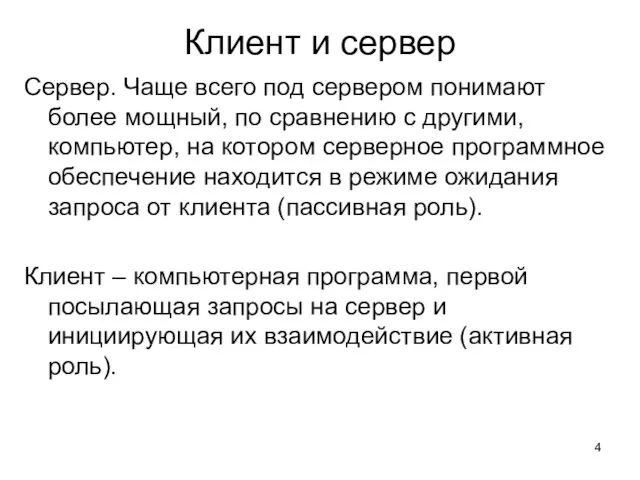 Клиент и сервер

Сервер. Чаще всего под сервером понимают более мощный, по сравнению с другими, компьютер, на котором серверное программное обеспечение находится в режиме ожидания запроса от клиента (пассивная роль).

Клиент – компьютерная программа, первой посылающая запросы на сервер и инициирующая их взаимодействие (активная роль).

4